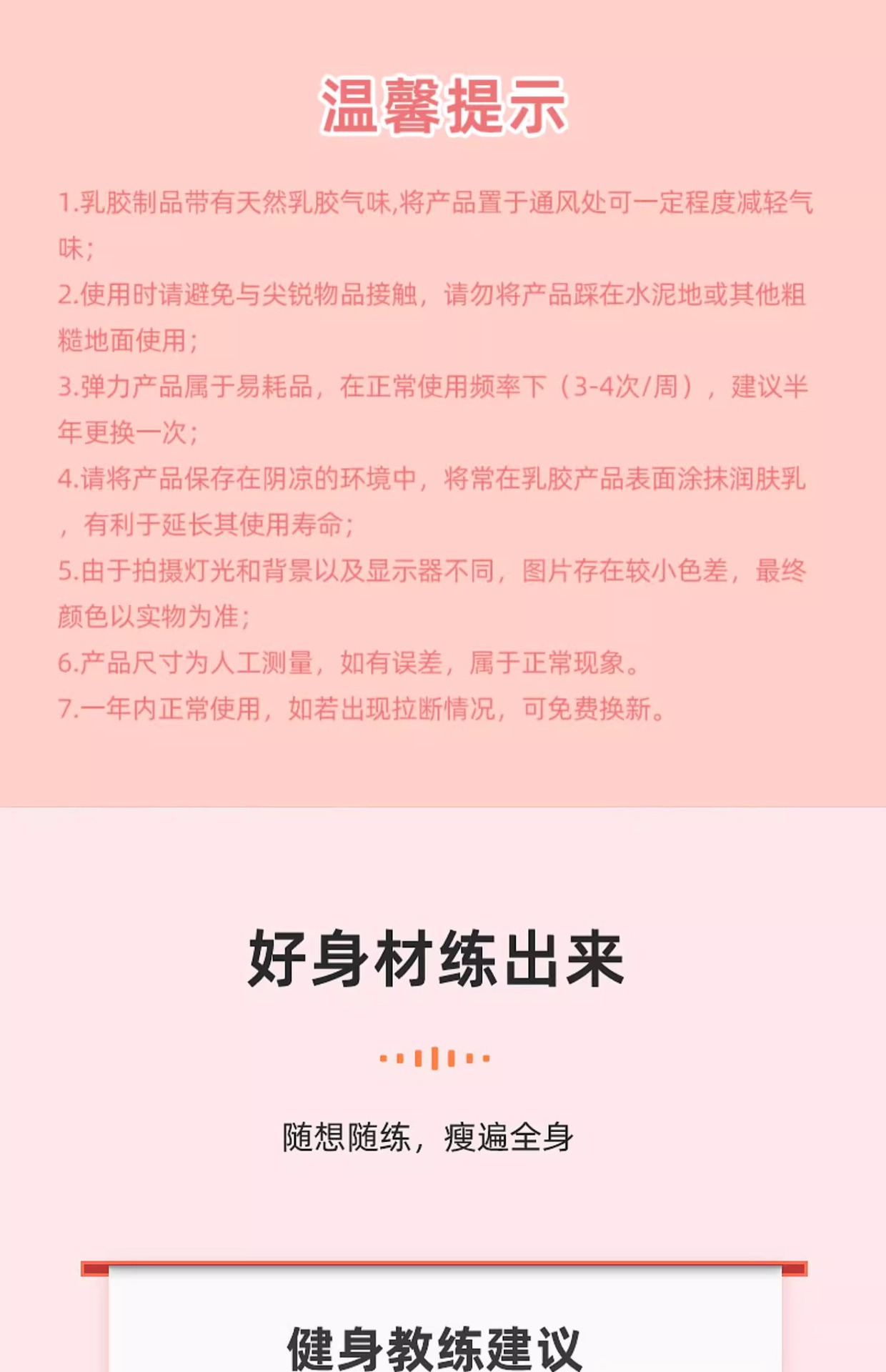 温馨提示

1.乳胶制品带有天然乳胶气味,将产品置于通风处可一定程度减轻气味;

2.使用时请避免与尖锐物品接触，请勿将产品踩在水泥地或其他粗糙地面使用;

3.弹力产品属于易耗品，在正常使用频率下（3-4次/周），建议半年更换一次;

4.请将产品保存在阴凉的环境中，将常在乳胶产品表面涂抹润肤乳，有利于延长其使用寿命;

5.由于拍摄灯光和背景以及显示器不同，图片存在较小色差，最终颜色以实物为准;

6.产品尺寸为人工测量，如有误差，属于正常现象。

7.一年内正常使用，如若出现拉断情况，可免费换新。

好身材练出来

随想随练，瘦遍全身

健身教练建议